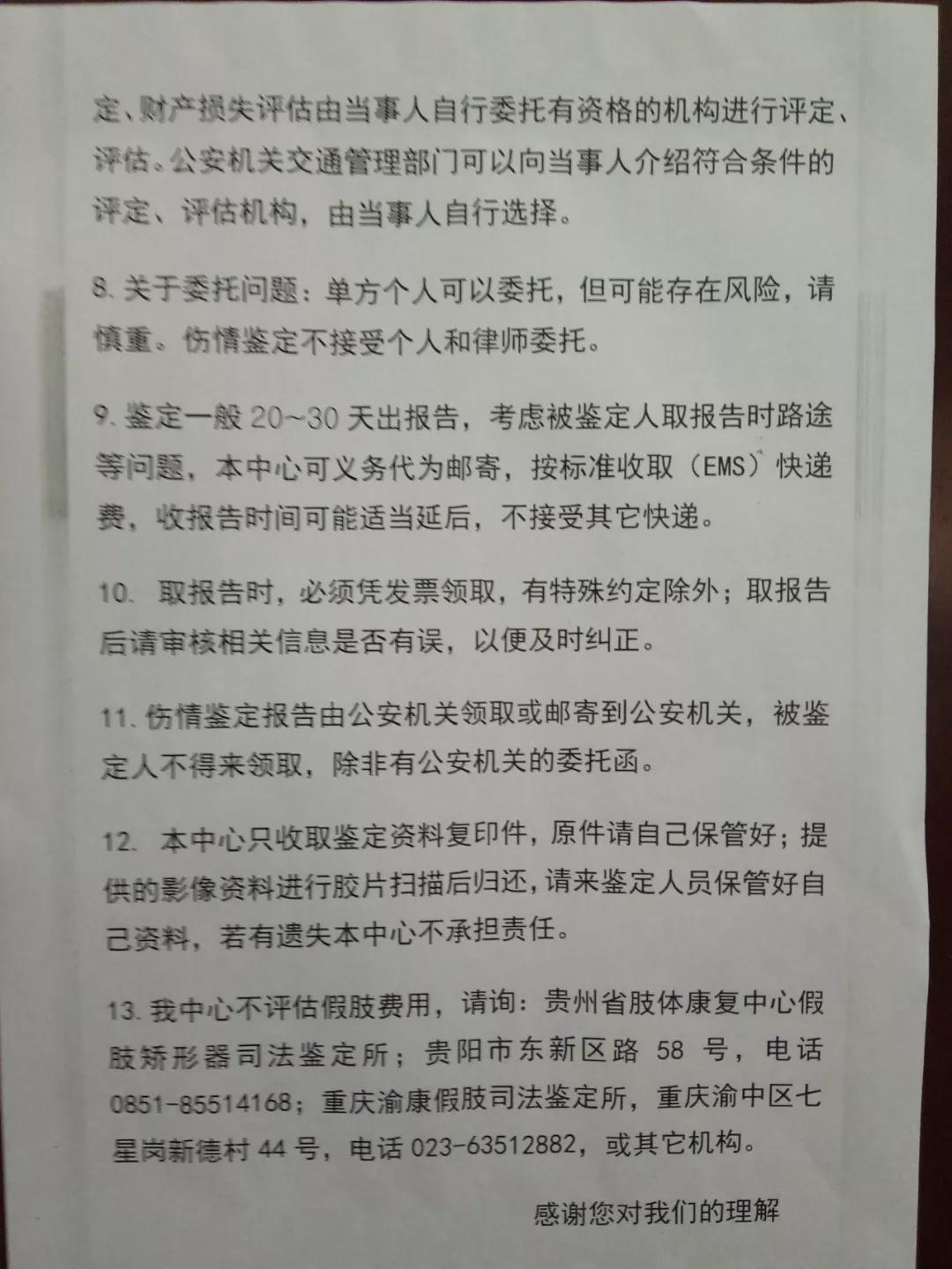 定、财产损失评估由当事人自行委托有资格的机构进行评定、评估。公安机关交通管理部门可以向当事人介绍符合条件的评定、评估机构，由当事人自行选择。

8. 关于委托问题：单方个人可以委托，但可能存在风险，请慎重。伤情鉴定不接受个人和律师委托。

9. 鉴定一般 20~30 天出报告，考虑被鉴定人取报告时路途等问题，本中心可义务代为邮寄，按标准收取（EMS）快递费，收报告时间可能适当延后，不接受其它快递。

10. 取报告时，必须凭发票领取，有特殊约定除外；取报告后请审核相关信息是否有误，以便及时纠正。

11. 伤情鉴定报告由公安机关领取或邮寄到公安机关，被鉴定人不得来领取，除非有公安机关的委托函。

12. 本中心只收取鉴定资料复印件，原件请自己保管好；提供的影像资料进行胶片扫描后归还，请来鉴定人员保管好自己资料，若有遗失本中心不承担责任。

13. 我中心不评估假肢费用，请询：贵州省肢体康复中心假肢矫形器司法鉴定所；贵阳市东新区路 58 号，电话 0851-85514168；重庆渝康假肢司法鉴定所，重庆渝中区七星岗新德村 44 号，电话 023-63512882，或其它机构。

感谢您对我们的理解